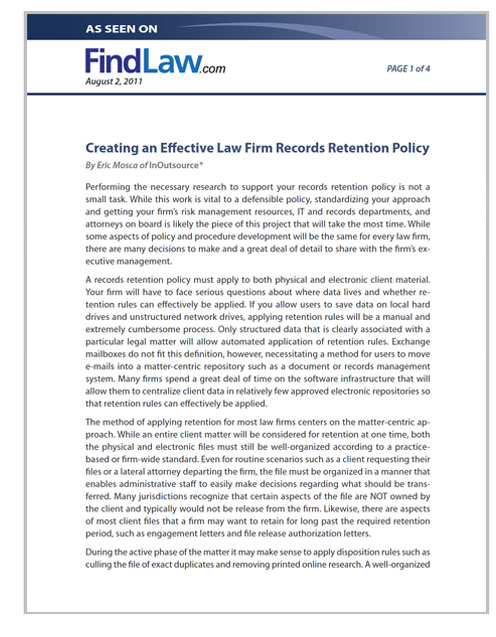 AS SEEN ON

FindLaw.com

August 2, 2011

PAGE 1 of 4

Creating an Effective Law Firm Records Retention Policy

By Eric Mosca of InOutsource®

Performing the necessary research to support your records retention policy is not a small task. While this work is vital to a defensible policy, standardizing your approach and getting your firm's risk management resources, IT and records departments, and attorneys on board is likely the piece of this project that will take the most time. While some aspects of policy and procedure development will be the same for every law firm, there are many decisions to make and a great deal of detail to share with the firm's executive management.

A records retention policy must apply to both physical and electronic client material. Your firm will have to face serious questions about where data lives and whether retention rules can effectively be applied. If you allow users to save data on local hard drives and unstructured network drives, applying retention rules will be a manual and extremely cumbersome process. Only structured data that is clearly associated with a particular legal matter will allow automated application of retention rules. Exchange mailboxes do not fit this definition, however, necessitating a method for users to move e-mails into a matter-centric repository such as a document or records management system. Many firms spend a great deal of time on the software infrastructure that will allow them to centralize client data in relatively few approved electronic repositories so that retention rules can effectively be applied.

The method of applying retention for most law firms centers on the matter-centric approach. While an entire client matter will be considered for retention at one time, both the physical and electronic files must still be well-organized according to a practice-based or firm-wide standard. Even for routine scenarios such as a client requesting their files or a lateral attorney departing the firm, the file must be organized in a manner that enables administrative staff to easily make decisions regarding what should be transferred. Many jurisdictions recognize that certain aspects of the file are NOT owned by the client and typically would not be release from the firm. Likewise, there are aspects of most client files that a firm may want to retain for long past the required retention period, such as engagement letters and file release authorization letters.

During the active phase of the matter it may make sense to apply disposition rules such as culling the file of exact duplicates and removing printed online research. A well-organized